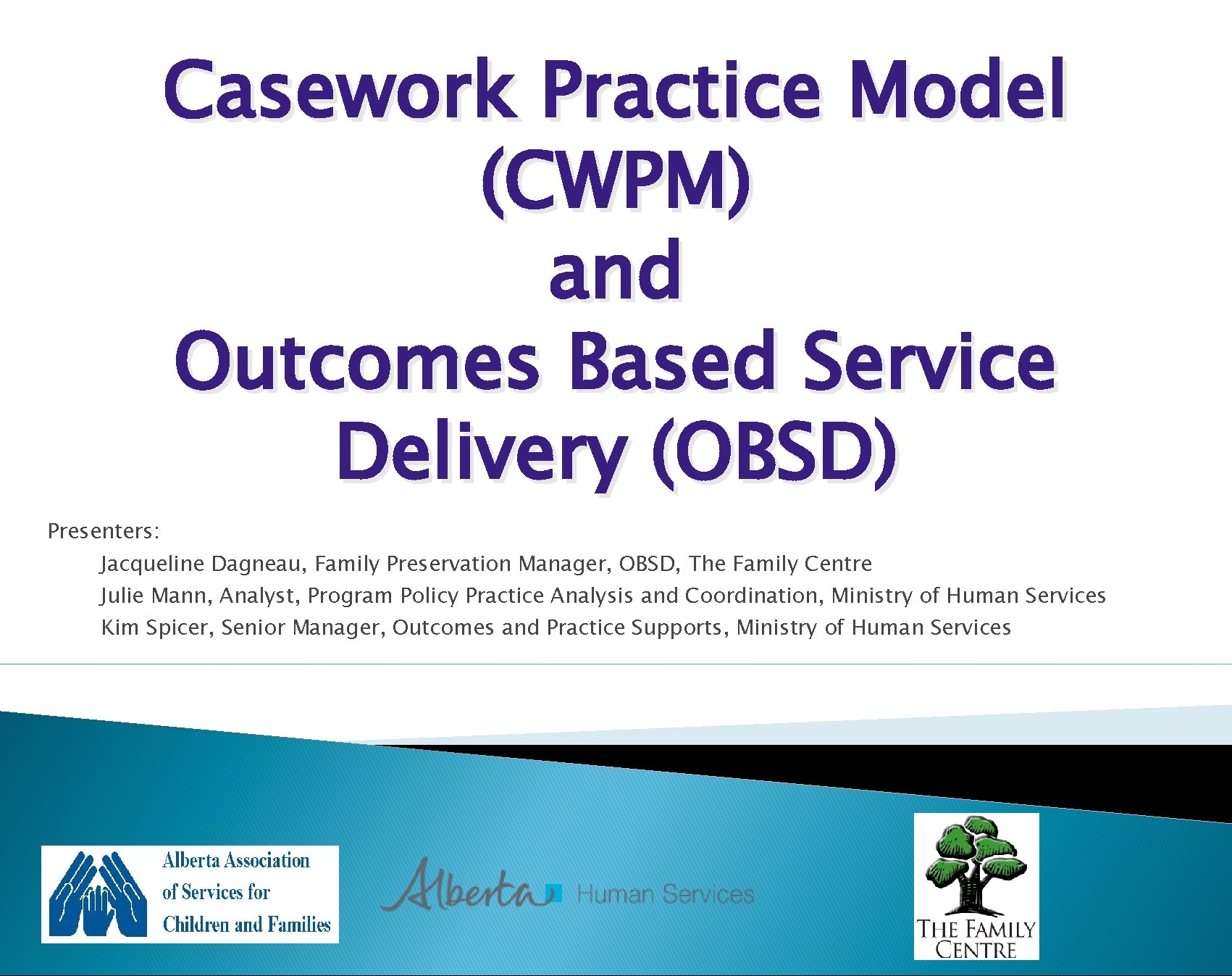 Casework Practice Model (CWPM) and Outcomes Based Service Delivery (OBSD)

Presenters:

Jacqueline Dagneau, Family Preservation Manager, OBSD, The Family Centre

Julie Mann, Analyst, Program Policy Practice Analysis and Coordination, Ministry of Human Services

Kim Spicer, Senior Manager, Outcomes and Practice Supports, Ministry of Human Services

Alberta Association of Services for Children and Families

Alberta Human Services

THE FAMILY CENTRE